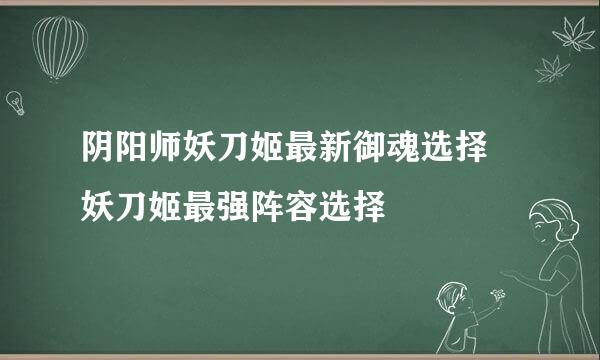 阴阳师妖刀姬最新御魂选择
妖刀姬最强阵容选择